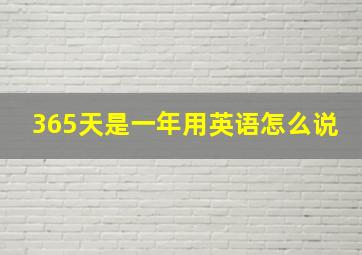 365天是一年用英语怎么说